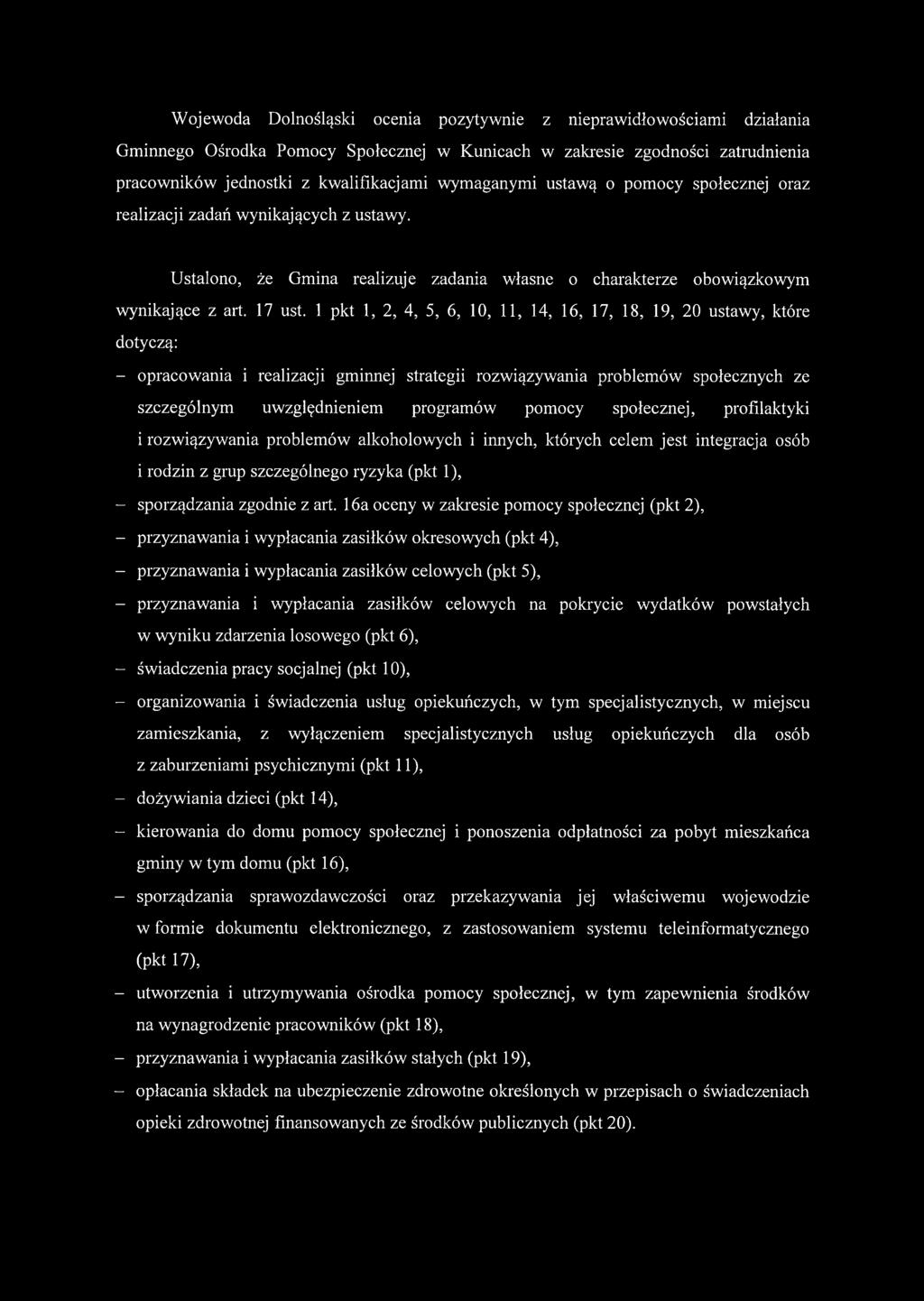 Wojewoda Dolnośląski ocenia pozytywnie z nieprawidłowościami działania Gminnego Ośrodka Pomocy Społecznej w Kunicach w zakresie zgodności zatrudnienia pracowników jednostki z kwalifikacjami wymaganymi ustawą o pomocy społecznej oraz realizacji zadań wynikających z ustawy.

Ustalono, że Gmina realizuje zadania własne o charakterze obowiązkowym wynikające z art. 17 ust. 1 pkt 1, 2, 4, 5, 6, 10, 11, 14, 16, 17, 18, 19, 20 ustawy, które dotyczą:

– opracowania i realizacji gminnej strategii rozwiązywania problemów społecznych ze szczególnym uwzględnieniem programów pomocy społecznej, profilaktyki i rozwiązywania problemów alkoholowych i innych, których celem jest integracja osób i rodzin z grup szczególnego ryzyka (pkt 1),

– sporządzania zgodnie z art. 16a oceny w zakresie pomocy społecznej (pkt 2),

– przyznawania i wypłacania zasiłków okresowych (pkt 4),

– przyznawania i wypłacania zasiłków celowych (pkt 5),

– przyznawania i wypłacania zasiłków celowych na pokrycie wydatków powstałych w wyniku zdarzenia losowego (pkt 6),

– świadczenia pracy socjalnej (pkt 10),

– organizowania i świadczenia usług opiekuńczych, w tym specjalistycznych, w miejscu zamieszkania, z wyłączeniem specjalistycznych usług opiekuńczych dla osób z zaburzeniami psychicznymi (pkt 11),

– dożywiania dzieci (pkt 14),

– kierowania do domu pomocy społecznej i ponoszenia odpłatności za pobyt mieszkańca gminy w tym domu (pkt 16),

– sporządzania sprawozdawczości oraz przekazywania jej właściwemu wojewodzie w formie dokumentu elektronicznego, z zastosowaniem systemu teleinformatycznego (pkt 17),

– utworzenia i utrzymywania ośrodka pomocy społecznej, w tym zapewnienia środków na wynagrodzenie pracowników (pkt 18),

– przyznawania i wypłacania zasiłków stałych (pkt 19),

– opłacania składek na ubezpieczenie zdrowotne określonych w przepisach o świadczeniach opieki zdrowotnej finansowanych ze środków publicznych (pkt 20).